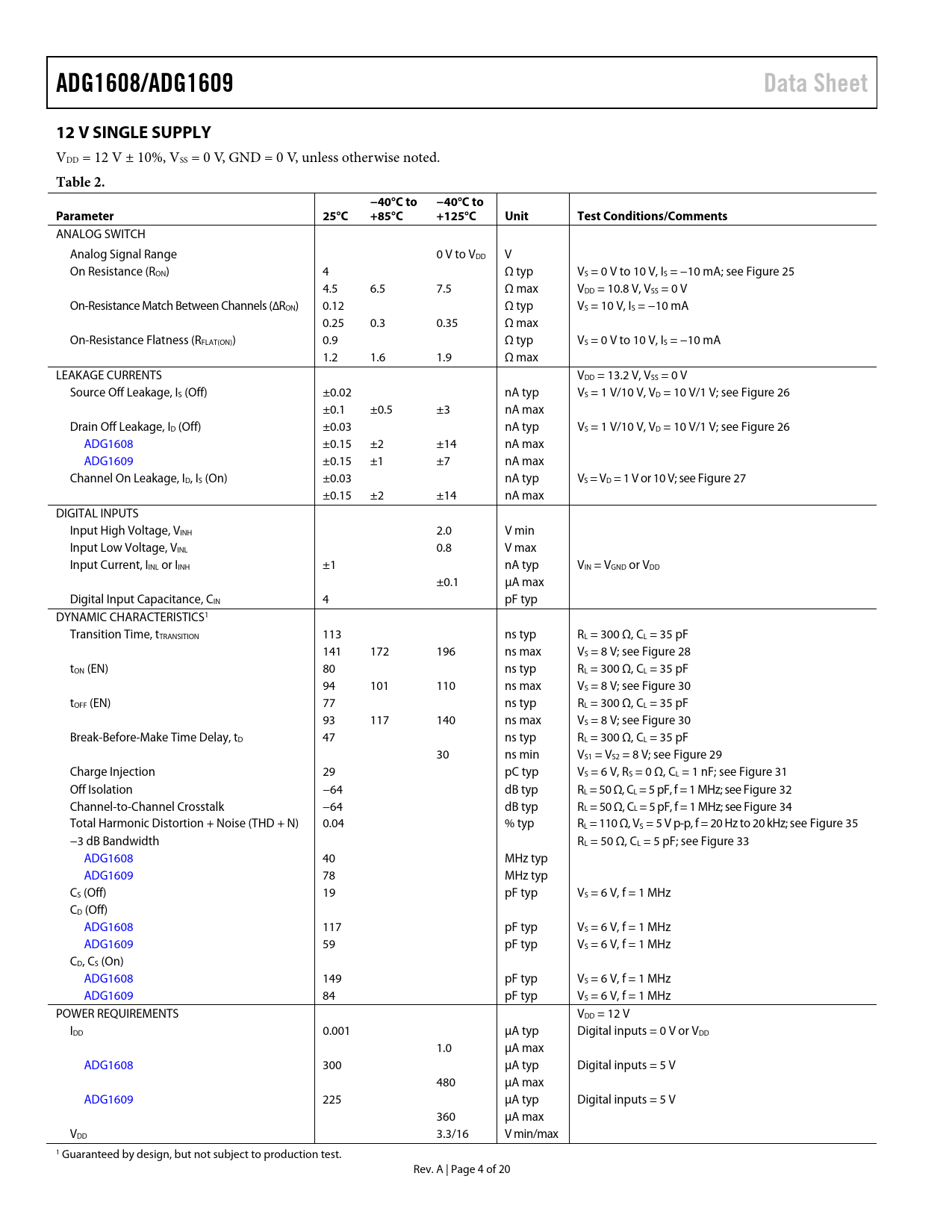 ADG1608/ADG1609 Data Sheet

12 V SINGLE SUPPLY

$V_{DD}$ = 12 V ± 10%, $V_{SS}$ = 0 V, GND = 0 V, unless otherwise noted.

Table 2.

| Parameter | 25°C | −40°C to +85°C | −40°C to +125°C | Unit | Test Conditions/Comments |
|---|---|---|---|---|---|
| ANALOG SWITCH | | | | | |
| Analog Signal Range | | | 0 V to $V_{DD}$ | V | |
| On Resistance ($R_{ON}$) | 4 | | | Ω typ | $V_S$ = 0 V to 10 V, $I_S$ = −10 mA; see Figure 25 |
| | 4.5 | 6.5 | 7.5 | Ω max | $V_{DD}$ = 10.8 V, $V_{SS}$ = 0 V |
| On-Resistance Match Between Channels ($\Delta R_{ON}$) | 0.12 | | | Ω typ | $V_S$ = 10 V, $I_S$ = −10 mA |
| | 0.25 | 0.3 | 0.35 | Ω max | |
| On-Resistance Flatness ($R_{FLAT(ON)}$) | 0.9 | | | Ω typ | $V_S$ = 0 V to 10 V, $I_S$ = −10 mA |
| | 1.2 | 1.6 | 1.9 | Ω max | |
| LEAKAGE CURRENTS | | | | | $V_{DD}$ = 13.2 V, $V_{SS}$ = 0 V |
| Source Off Leakage, $I_S$ (Off) | ±0.02 | | | nA typ | $V_S$ = 1 V/10 V, $V_D$ = 10 V/1 V; see Figure 26 |
| | ±0.1 | ±0.5 | ±3 | nA max | |
| Drain Off Leakage, $I_D$ (Off) | ±0.03 | | | nA typ | $V_S$ = 1 V/10 V, $V_D$ = 10 V/1 V; see Figure 26 |
| ADG1608 | ±0.15 | ±2 | ±14 | nA max | |
| ADG1609 | ±0.15 | ±1 | ±7 | nA max | |
| Channel On Leakage, $I_D$, $I_S$ (On) | ±0.03 | | | nA typ | $V_S$ = $V_D$ = 1 V or 10 V; see Figure 27 |
| | ±0.15 | ±2 | ±14 | nA max | |
| DIGITAL INPUTS | | | | | |
| Input High Voltage, $V_{INH}$ | | | 2.0 | V min | |
| Input Low Voltage, $V_{INL}$ | | | 0.8 | V max | |
| Input Current, $I_{INL}$ or $I_{INH}$ | ±1 | | | nA typ | $V_{IN}$ = $V_{GND}$ or $V_{DD}$ |
| | | | ±0.1 | µA max | |
| Digital Input Capacitance, $C_{IN}$ | 4 | | | pF typ | |
| DYNAMIC CHARACTERISTICS$^1$ | | | | | |
| Transition Time, $t_{TRANSITION}$ | 113 | | | ns typ | $R_L$ = 300 Ω, $C_L$ = 35 pF |
| | 141 | 172 | 196 | ns max | $V_S$ = 8 V; see Figure 28 |
| $t_{ON}$ (EN) | 80 | | | ns typ | $R_L$ = 300 Ω, $C_L$ = 35 pF |
| | 94 | 101 | 110 | ns max | $V_S$ = 8 V; see Figure 30 |
| $t_{OFF}$ (EN) | 77 | | | ns typ | $R_L$ = 300 Ω, $C_L$ = 35 pF |
| | 93 | 117 | 140 | ns max | $V_S$ = 8 V; see Figure 30 |
| Break-Before-Make Time Delay, $t_D$ | 47 | | | ns typ | $R_L$ = 300 Ω, $C_L$ = 35 pF |
| | | | 30 | ns min | $V_{S1}$ = $V_{S2}$ = 8 V; see Figure 29 |
| Charge Injection | 29 | | | pC typ | $V_S$ = 6 V, $R_S$ = 0 Ω, $C_L$ = 1 nF; see Figure 31 |
| Off Isolation | −64 | | | dB typ | $R_L$ = 50 Ω, $C_L$ = 5 pF, f = 1 MHz; see Figure 32 |
| Channel-to-Channel Crosstalk | −64 | | | dB typ | $R_L$ = 50 Ω, $C_L$ = 5 pF, f = 1 MHz; see Figure 34 |
| Total Harmonic Distortion + Noise (THD + N) | 0.04 | | | % typ | $R_L$ = 110 Ω, $V_S$ = 5 V p-p, f = 20 Hz to 20 kHz; see Figure 35 |
| −3 dB Bandwidth | | | | | $R_L$ = 50 Ω, $C_L$ = 5 pF; see Figure 33 |
| ADG1608 | 40 | | | MHz typ | |
| ADG1609 | 78 | | | MHz typ | |
| $C_S$ (Off) | 19 | | | pF typ | $V_S$ = 6 V, f = 1 MHz |
| $C_D$ (Off) | | | | | |
| ADG1608 | 117 | | | pF typ | $V_S$ = 6 V, f = 1 MHz |
| ADG1609 | 59 | | | pF typ | $V_S$ = 6 V, f = 1 MHz |
| $C_D$, $C_S$ (On) | | | | | |
| ADG1608 | 149 | | | pF typ | $V_S$ = 6 V, f = 1 MHz |
| ADG1609 | 84 | | | pF typ | $V_S$ = 6 V, f = 1 MHz |
| POWER REQUIREMENTS | | | | | $V_{DD}$ = 12 V |
| $I_{DD}$ | 0.001 | | | µA typ | Digital inputs = 0 V or $V_{DD}$ |
| | | | 1.0 | µA max | |
| ADG1608 | 300 | | | µA typ | Digital inputs = 5 V |
| | | | 480 | µA max | |
| ADG1609 | 225 | | | µA typ | Digital inputs = 5 V |
| | | | 360 | µA max | |
| $V_{DD}$ | | | 3.3/16 | V min/max | |

$^1$ Guaranteed by design, but not subject to production test.

Rev. A | Page 4 of 20